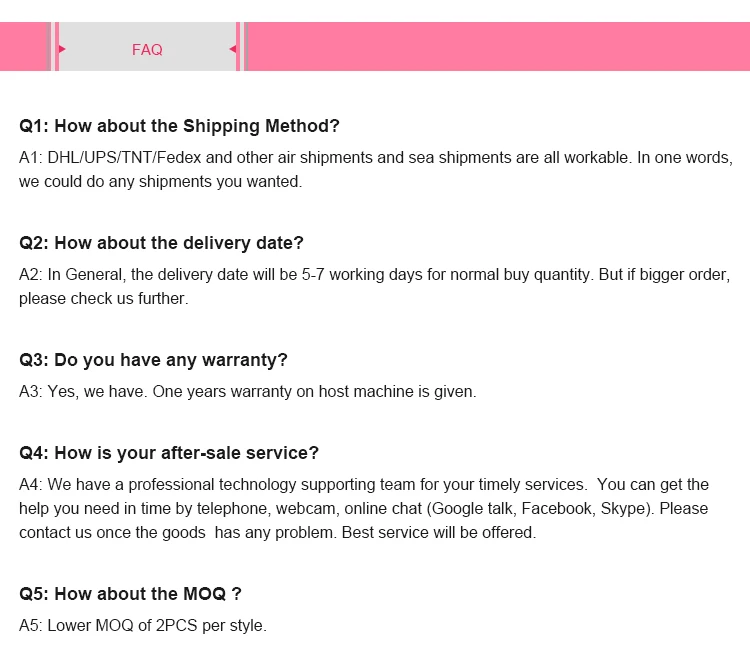 FAQ

Q1: How about the Shipping Method?

A1: DHL/UPS/TNT/Fedex and other air shipments and sea shipments are all workable. In one words, we could do any shipments you wanted.

Q2: How about the delivery date?

A2: In General, the delivery date will be 5-7 working days for normal buy quantity. But if bigger order, please check us further.

Q3: Do you have any warranty?

A3: Yes, we have. One years warranty on host machine is given.

Q4: How is your after-sale service?

A4: We have a professional technology supporting team for your timely services. You can get the help you need in time by telephone, webcam, online chat (Google talk, Facebook, Skype). Please contact us once the goods has any problem. Best service will be offered.

Q5: How about the MOQ ?

A5: Lower MOQ of 2PCS per style.